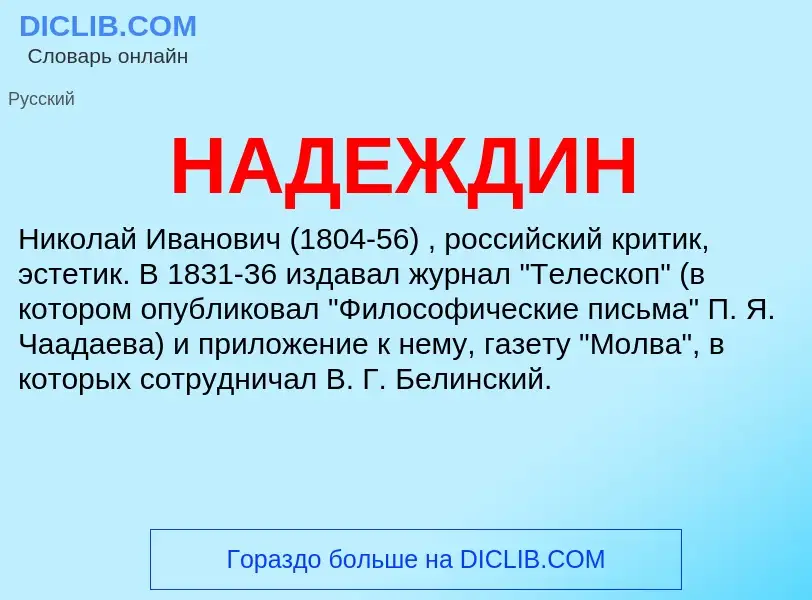 DICLIB.COM
Словарь онлайн

Русский

НАДЕЖДИН

Николай Иванович (1804-56) , российский критик, эстетик. В 1831-36 издавал журнал "Телескоп" (в котором опубликовал "Философические письма" П. Я. Чаадаева) и приложение к нему, газету "Молва", в которых сотрудничал В. Г. Белинский.

Гораздо больше на DICLIB.COM